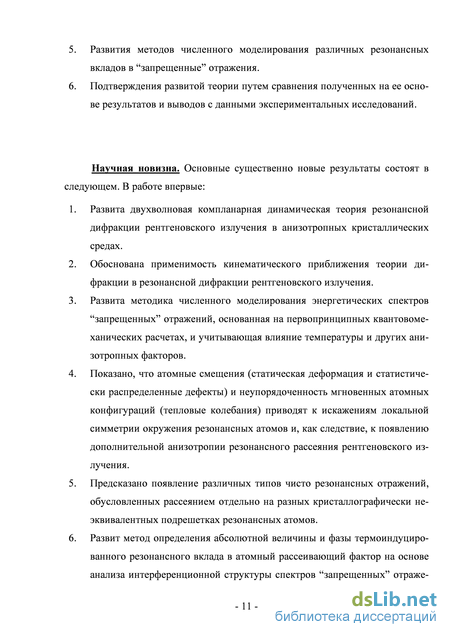 5. Развития методов численного моделирования различных резонансных вкладов в “запрещенные” отражения.

6. Подтверждения развитой теории путем сравнения полученных на ее основе результатов и выводов с данными экспериментальных исследований.

Научная новизна. Основные существенно новые результаты состоят в следующем. В работе впервые:

1. Развита двухволновая компланарная динамическая теория резонансной дифракции рентгеновского излучения в анизотропных кристаллических средах.

2. Обоснована применимость кинематического приближения теории дифракции в резонансной дифракции рентгеновского излучения.

3. Развита методика численного моделирования энергетических спектров “запрещенных” отражений, основанная на первопринципных квантовомеханических расчетах, и учитывающая влияние температуры и других анизотропных факторов.

4. Показано, что атомные смещения (статическая деформация и статистически распределенные дефекты) и неупорядоченность мгновенных атомных конфигураций (тепловые колебания) приводят к искажениям локальной симметрии окружения резонансных атомов и, как следствие, к появлению дополнительной анизотропии резонансного рассеяния рентгеновского излучения.

5. Предсказано появление различных типов чисто резонансных отражений, обусловленных рассеянием отдельно на разных кристаллографически неэквивалентных подрешетках резонансных атомов.

6. Развит метод определения абсолютной величины и фазы термоиндуцированного резонансного вклада в атомный рассеивающий фактор на основе анализа интерференционной структуры спектров “запрещенных” отраже-

- 11 -

dsLib.net
библиотека диссертаций